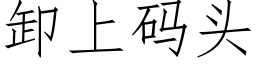 卸上码头